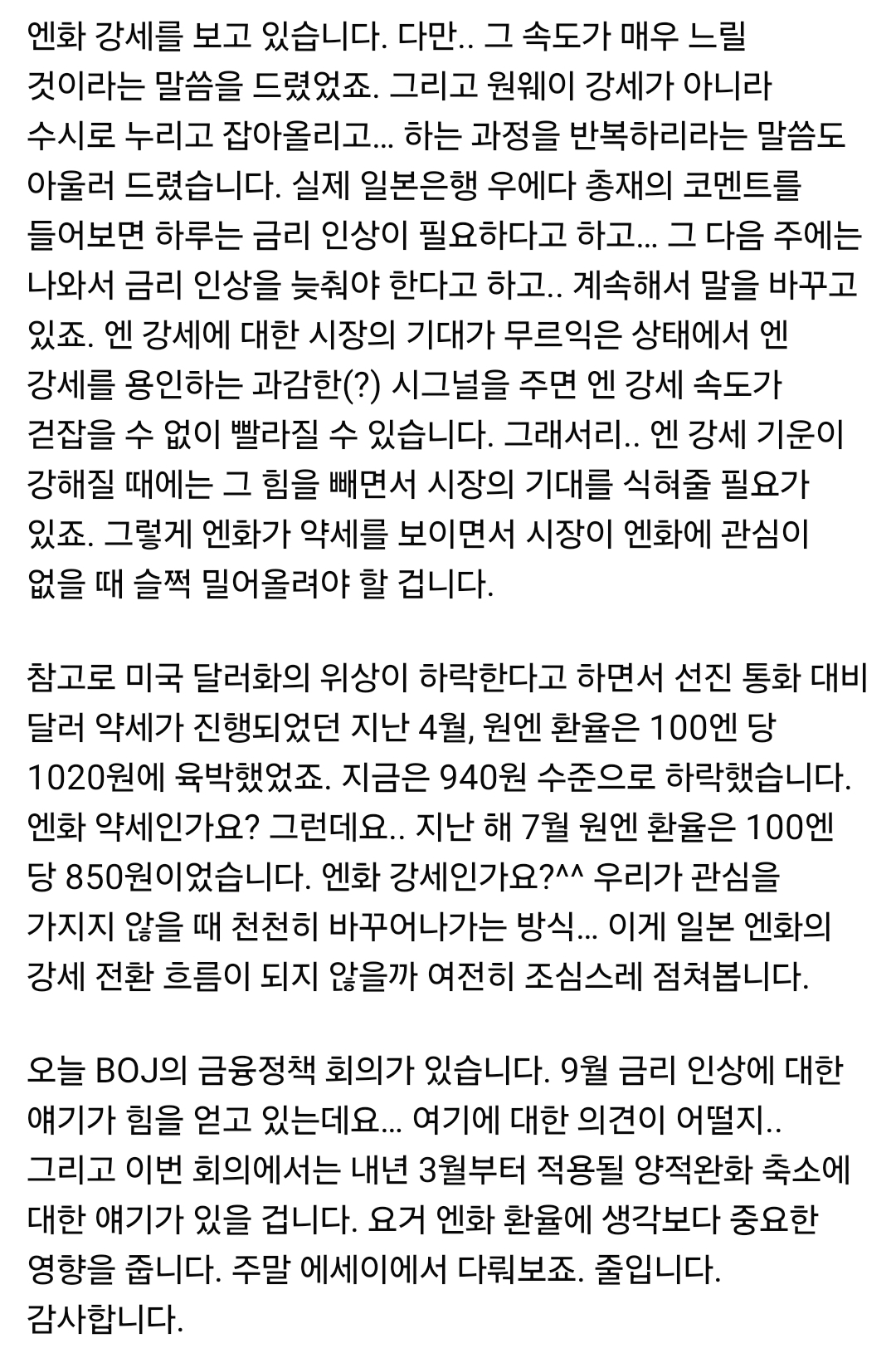 엔화 강세를 보고 있습니다. 다만.. 그 속도가 매우 느릴 것이라는 말씀을 드렸었죠. 그리고 원웨이 강세가 아니라 수시로 누리고 잡아올리고... 하는 과정을 반복하리라는 말씀도 아울러 드렸습니다. 실제 일본은행 우에다 총재의 코멘트를 들어보면 하루는 금리 인상이 필요하다고 하고... 그 다음 주에는 나와서 금리 인상을 늦춰야 한다고 하고.. 계속해서 말을 바꾸고 있죠. 엔 강세에 대한 시장의 기대가 무르익은 상태에서 엔 강세를 용인하는 과감한(?) 시그널을 주면 엔 강세 속도가 걷잡을 수 없이 빨라질 수 있습니다. 그래서리.. 엔 강세 기운이 강해질 때에는 그 힘을 빼면서 시장의 기대를 식혀줄 필요가 있죠. 그렇게 엔화가 약세를 보이면서 시장이 엔화에 관심이 없을 때 슬쩍 밀어올려야 할 겁니다.

참고로 미국 달러화의 위상이 하락한다고 하면서 선진 통화 대비 달러 약세가 진행되었던 지난 4월, 원엔 환율은 100엔 당 1020원에 육박했었죠. 지금은 940원 수준으로 하락했습니다. 엔화 약세인가요? 그런데요.. 지난 해 7월 원엔 환율은 100엔 당 850원이었습니다. 엔화 강세인가요?^^ 우리가 관심을 가지지 않을 때 천천히 바꾸어나가는 방식... 이게 일본 엔화의 강세 전환 흐름이 되지 않을까 여전히 조심스레 점쳐봅니다.

오늘 BOJ의 금융정책 회의가 있습니다. 9월 금리 인상에 대한 얘기가 힘을 얻고 있는데요... 여기에 대한 의견이 어떨지.. 그리고 이번 회의에서는 내년 3월부터 적용될 양적완화 축소에 대한 얘기가 있을 겁니다. 요거 엔화 환율에 생각보다 중요한 영향을 줍니다. 주말 에세이에서 다뤄보죠. 줄입니다. 감사합니다.